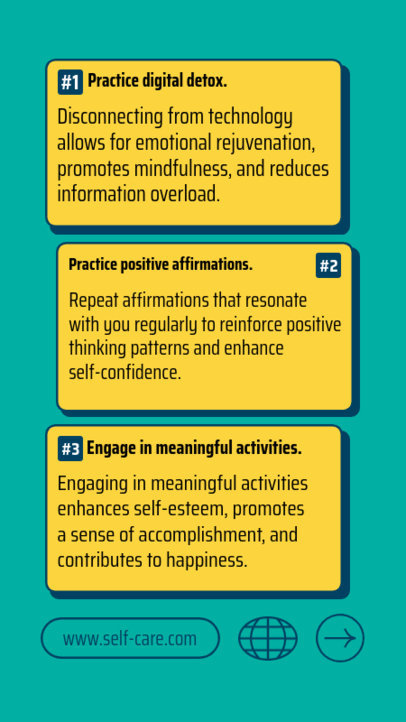 #1 Practice digital detox.

Disconnecting from technology allows for emotional rejuvenation, promotes mindfulness, and reduces information overload.

Practice positive affirmations. #2

Repeat affirmations that resonate with you regularly to reinforce positive thinking patterns and enhance self-confidence.

#3 Engage in meaningful activities.

Engaging in meaningful activities enhances self-esteem, promotes a sense of accomplishment, and contributes to happiness.

www.self-care.com